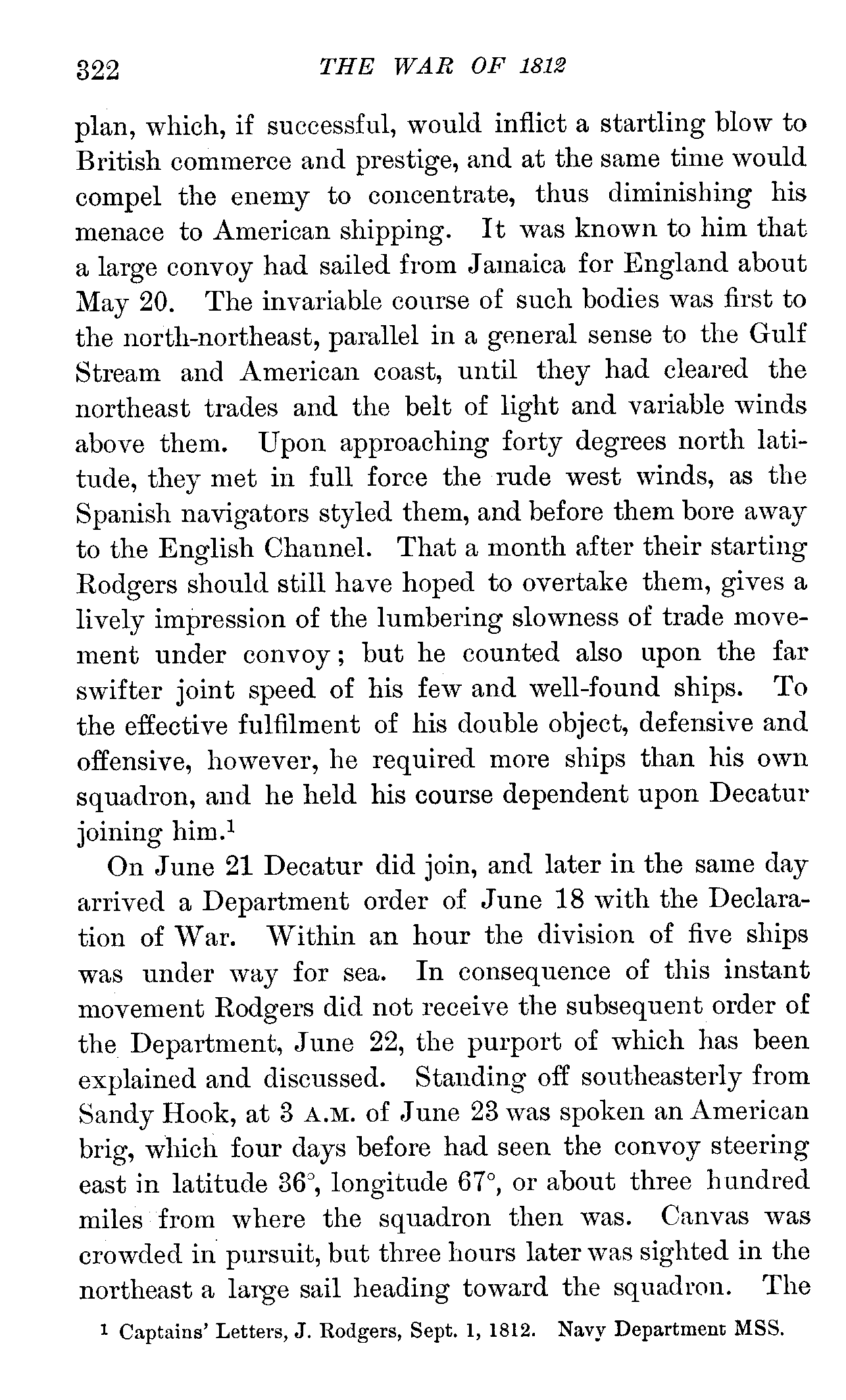 322 THE WAR OF 1812

plan, which, if successful, would inflict a startling blow to British commerce and prestige, and at the same time would compel the enemy to concentrate, thus diminishing his menace to American shipping. It was known to him that a large convoy had sailed from Jamaica for England about May 20. The invariable course of such bodies was first to the north-northeast, parallel in a general sense to the Gulf Stream and American coast, until they had cleared the northeast trades and the belt of light and variable winds above them. Upon approaching forty degrees north latitude, they met in full force the rude west winds, as the Spanish navigators styled them, and before them bore away to the English Channel. That a month after their starting Rodgers should still have hoped to overtake them, gives a lively impression of the lumbering slowness of trade movement under convoy; but he counted also upon the far swifter joint speed of his few and well-found ships. To the effective fulfilment of his double object, defensive and offensive, however, he required more ships than his own squadron, and he held his course dependent upon Decatur joining him.$^1$

On June 21 Decatur did join, and later in the same day arrived a Department order of June 18 with the Declaration of War. Within an hour the division of five ships was under way for sea. In consequence of this instant movement Rodgers did not receive the subsequent order of the Department, June 22, the purport of which has been explained and discussed. Standing off southeasterly from Sandy Hook, at 3 A.M. of June 23 was spoken an American brig, which four days before had seen the convoy steering east in latitude 36°, longitude 67°, or about three hundred miles from where the squadron then was. Canvas was crowded in pursuit, but three hours later was sighted in the northeast a large sail heading toward the squadron. The

$^1$ Captains' Letters, J. Rodgers, Sept. 1, 1812. Navy Department MSS.